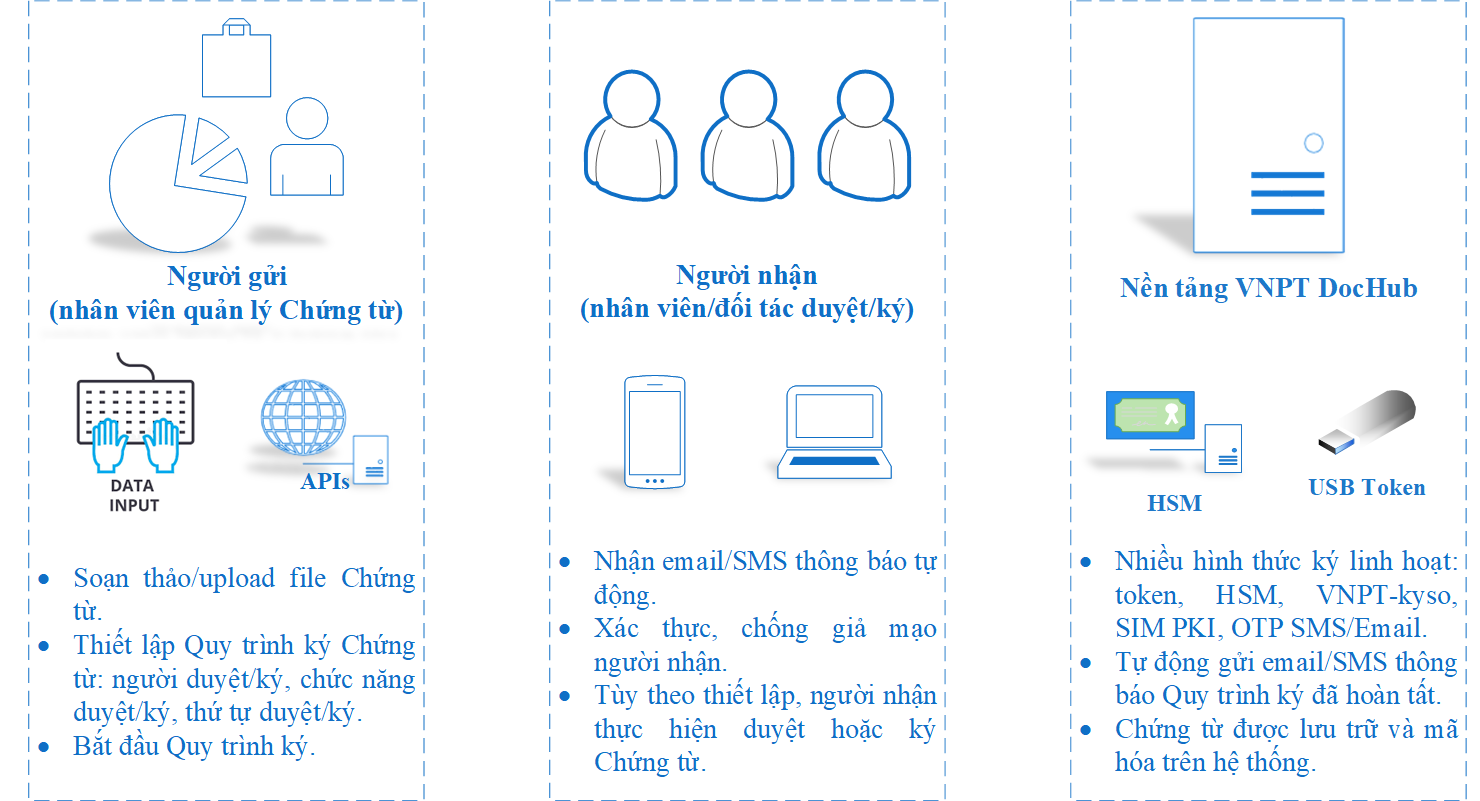 Người gửi
(nhân viên quản lý Chứng từ)

DATA INPUT

APIs

- Soạn thảo/upload file Chứng từ.
- Thiết lập Quy trình ký Chứng từ: người duyệt/ký, chức năng duyệt/ký, thứ tự duyệt/ký.
- Bắt đầu Quy trình ký.

Người nhận
(nhân viên/đối tác duyệt/ký)

- Nhận email/SMS thông báo tự động.
- Xác thực, chống giả mạo người nhận.
- Tùy theo thiết lập, người nhận thực hiện duyệt hoặc ký Chứng từ.

Nền tảng VNPT DocHub

HSM

USB Token

- Nhiều hình thức ký linh hoạt: token, HSM, VNPT-kyso, SIM PKI, OTP SMS/Email.
- Tự động gửi email/SMS thông báo Quy trình ký đã hoàn tất.
- Chứng từ được lưu trữ và mã hóa trên hệ thống.